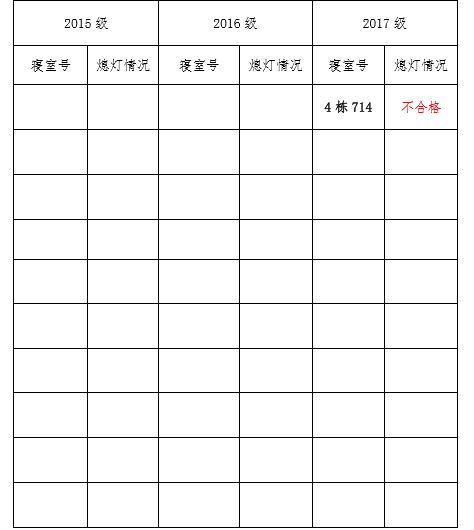 | 2015级 | | 2016级 | | 2017级 | |
|---|---|---|---|---|---|
| 寝室号 | 熄灯情况 | 寝室号 | 熄灯情况 | 寝室号 | 熄灯情况 |
| | | | | 4栋714 | 不合格 |
| | | | | | |
| | | | | | |
| | | | | | |
| | | | | | |
| | | | | | |
| | | | | | |
| | | | | | |
| | | | | | |
| | | | | | |